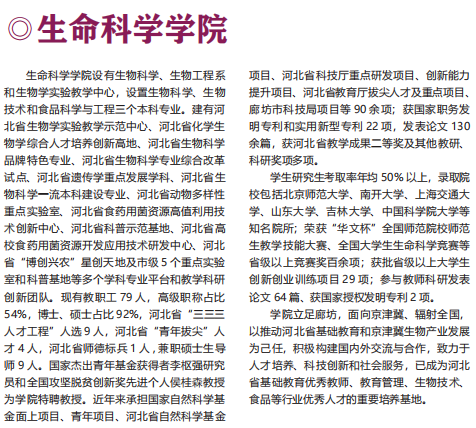 ◎生命科学学院

生命科学学院设有生物科学、生物工程系和生物学实验教学中心，设置生物科学、生物技术和食品科学与工程三个本科专业。建有河北省生物学实验教学示范中心、河北省化学生物学综合人才培养创新高地、河北省生物科学品牌特色专业、河北省生物科学专业综合改革试点、河北省遗传学重点发展学科、河北省生物科学一流本科建设专业、河北省动物多样性重点实验室、河北省食药用菌资源高值利用技术创新中心、河北省科普示范基地、河北省高校食药用菌资源开发应用技术研发中心、河北省“博创兴农”星创天地及市级 5 个重点实验室和科普基地等多个学科专业平台和教学科研创新团队。现有教职工 79 人，高级职称占比 54%，博士、硕士占比 92%，河北省“三三三人才工程”人选 9 人，河北省“青年拔尖”人才 4 人，河北省师德标兵 1 人，兼职硕士生导师 9 人。国家杰出青年基金获得者李枢强研究员和全国攻坚脱贫创新奖先进个人侯桂森教授为学院特聘教授。近年来承担国家自然科学基金面上项目、青年项目、河北省自然科学基金项目、河北省科技厅重点研发项目、创新能力提升项目、河北省教育厅拔尖人才及重点项目、廊坊市科技局项目等 90 余项；获国家职务发明专利和实用新型专利 22 项，发表论文 130 余篇，获河北省教学成果二等奖及其他教研、科研奖项多项。

学生研究生考取率年均 50% 以上，录取院校包括北京师范大学、南开大学、上海交通大学、山东大学、吉林大学、中国科学院大学等知名院所；荣获“华文杯”全国师范院校师范生教学技能大赛、全国大学生生命科学竞赛等省级以上竞赛奖百余项；获批省级以上大学生创新创业训练项目 29 项；参与教师科研发表论文 64 篇、获国家授权发明专利 2 项。

学院立足廊坊，面向京津冀、辐射全国，以推动河北省基础教育和京津冀生物产业发展为己任，积极构建国内外交流与合作，致力于人才培养、科技创新和社会服务，已成为河北省基础教育优秀教师、教育管理、生物技术、食品等行业优秀人才的重要培养基地。